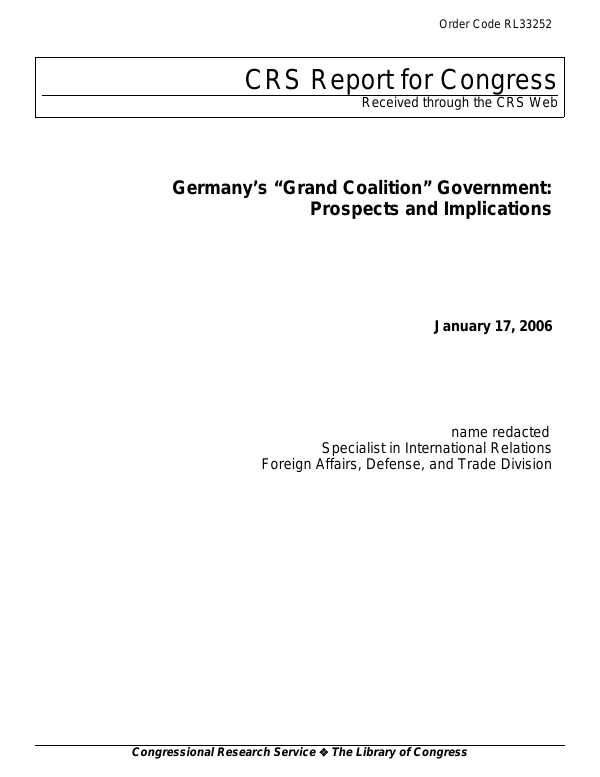 Order Code RL33252

CRS Report for Congress
Received through the CRS Web

Germany's "Grand Coalition" Government: Prospects and Implications

January 17, 2006

name redacted
Specialist in International Relations
Foreign Affairs, Defense, and Trade Division

Congressional Research Service ❖ The Library of Congress